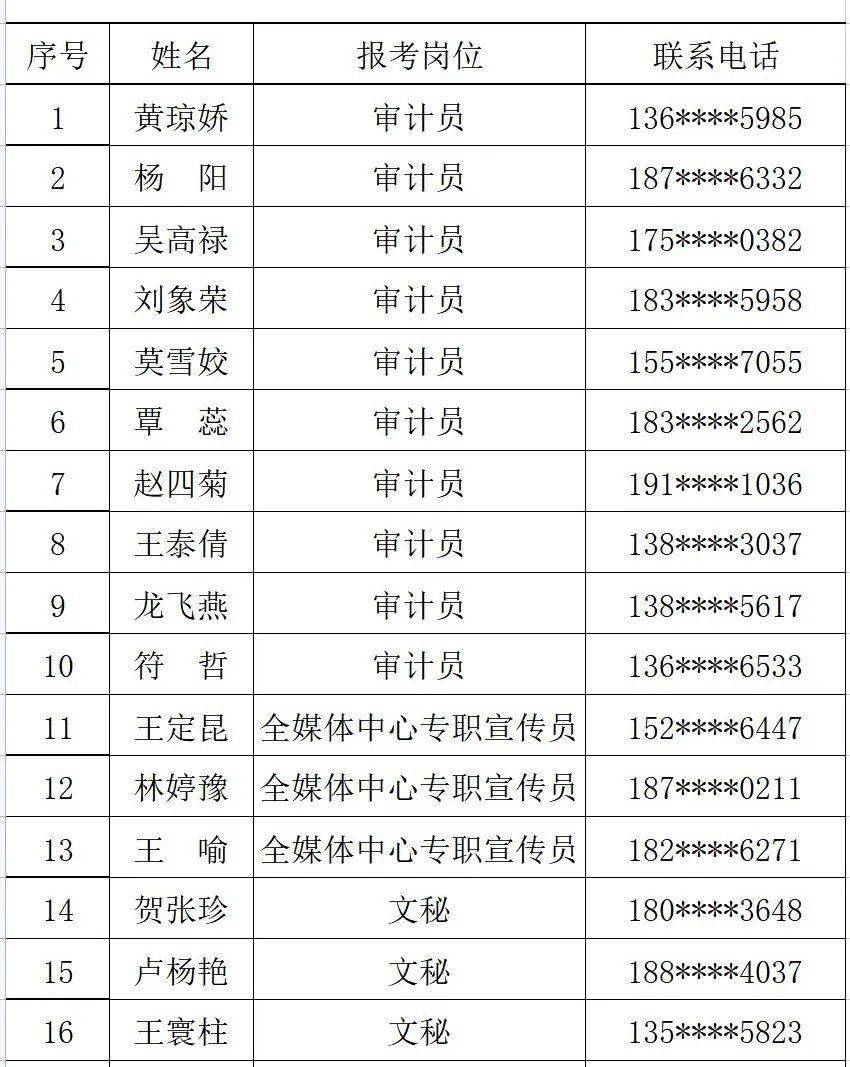 | 序号 | 姓名 | 报考岗位 | 联系电话 |
|---|---|---|---|
| 1 | 黄琼娇 | 审计员 | 136\*\*\*\*5985 |
| 2 | 杨　阳 | 审计员 | 187\*\*\*\*6332 |
| 3 | 吴高禄 | 审计员 | 175\*\*\*\*0382 |
| 4 | 刘象荣 | 审计员 | 183\*\*\*\*5958 |
| 5 | 莫雪姣 | 审计员 | 155\*\*\*\*7055 |
| 6 | 覃　蕊 | 审计员 | 183\*\*\*\*2562 |
| 7 | 赵四菊 | 审计员 | 191\*\*\*\*1036 |
| 8 | 王泰倩 | 审计员 | 138\*\*\*\*3037 |
| 9 | 龙飞燕 | 审计员 | 138\*\*\*\*5617 |
| 10 | 符　哲 | 审计员 | 136\*\*\*\*6533 |
| 11 | 王定昆 | 全媒体中心专职宣传员 | 152\*\*\*\*6447 |
| 12 | 林婷豫 | 全媒体中心专职宣传员 | 187\*\*\*\*0211 |
| 13 | 王　喻 | 全媒体中心专职宣传员 | 182\*\*\*\*6271 |
| 14 | 贺张珍 | 文秘 | 180\*\*\*\*3648 |
| 15 | 卢杨艳 | 文秘 | 188\*\*\*\*4037 |
| 16 | 王寰柱 | 文秘 | 135\*\*\*\*5823 |